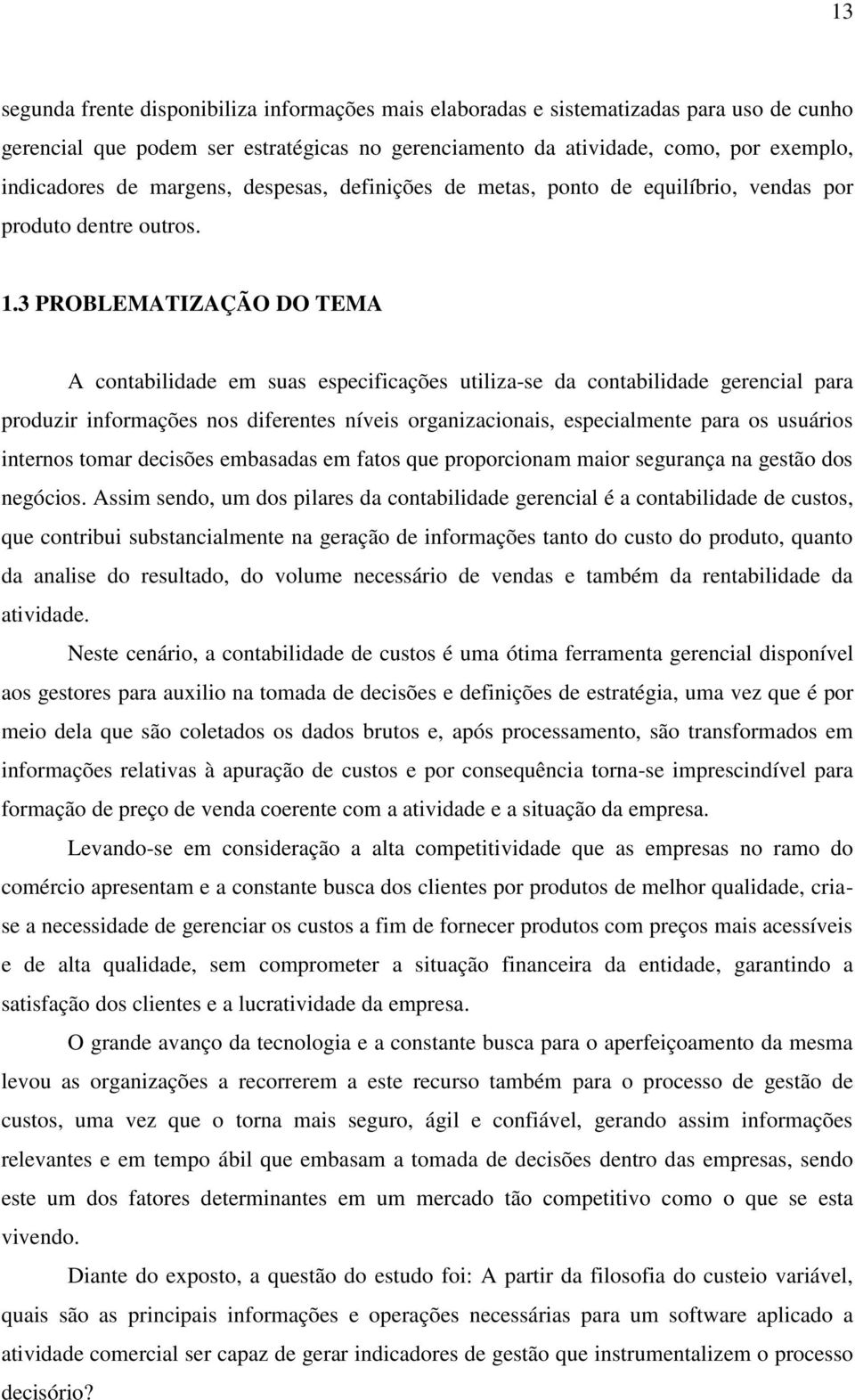 13

segunda frente disponibiliza informações mais elaboradas e sistematizadas para uso de cunho gerencial que podem ser estratégicas no gerenciamento da atividade, como, por exemplo, indicadores de margens, despesas, definições de metas, ponto de equilíbrio, vendas por produto dentre outros.

1.3 PROBLEMATIZAÇÃO DO TEMA

A contabilidade em suas especificações utiliza-se da contabilidade gerencial para produzir informações nos diferentes níveis organizacionais, especialmente para os usuários internos tomar decisões embasadas em fatos que proporcionam maior segurança na gestão dos negócios. Assim sendo, um dos pilares da contabilidade gerencial é a contabilidade de custos, que contribui substancialmente na geração de informações tanto do custo do produto, quanto da analise do resultado, do volume necessário de vendas e também da rentabilidade da atividade.

Neste cenário, a contabilidade de custos é uma ótima ferramenta gerencial disponível aos gestores para auxilio na tomada de decisões e definições de estratégia, uma vez que é por meio dela que são coletados os dados brutos e, após processamento, são transformados em informações relativas à apuração de custos e por consequência torna-se imprescindível para formação de preço de venda coerente com a atividade e a situação da empresa.

Levando-se em consideração a alta competitividade que as empresas no ramo do comércio apresentam e a constante busca dos clientes por produtos de melhor qualidade, cria-se a necessidade de gerenciar os custos a fim de fornecer produtos com preços mais acessíveis e de alta qualidade, sem comprometer a situação financeira da entidade, garantindo a satisfação dos clientes e a lucratividade da empresa.

O grande avanço da tecnologia e a constante busca para o aperfeiçoamento da mesma levou as organizações a recorrerem a este recurso também para o processo de gestão de custos, uma vez que o torna mais seguro, ágil e confiável, gerando assim informações relevantes e em tempo ábil que embasam a tomada de decisões dentro das empresas, sendo este um dos fatores determinantes em um mercado tão competitivo como o que se esta vivendo.

Diante do exposto, a questão do estudo foi: A partir da filosofia do custeio variável, quais são as principais informações e operações necessárias para um software aplicado a atividade comercial ser capaz de gerar indicadores de gestão que instrumentalizem o processo decisório?